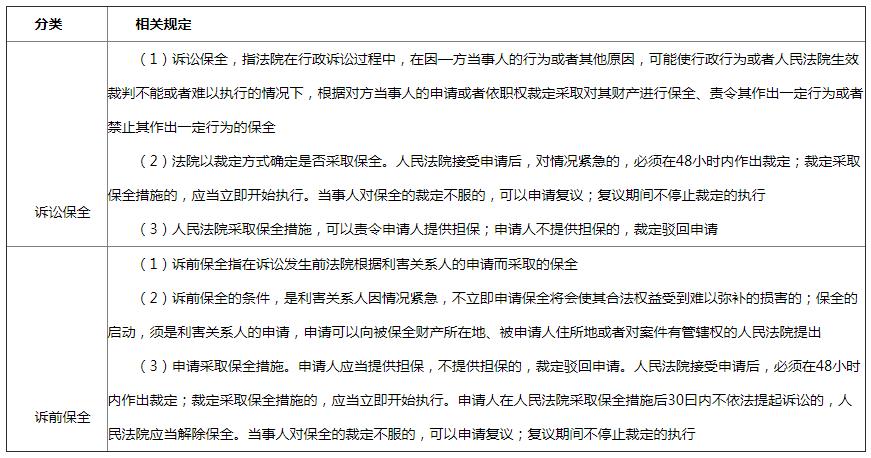 | 分类 | 相关规定 |
|---|---|
| 诉讼保全 | （1）诉讼保全，指法院在行政诉讼过程中，在因一方当事人的行为或者其他原因，可能使行政行为或者人民法院生效裁判不能或者难以执行的情况下，根据对方当事人的申请或者依职权裁定采取对其财产进行保全、责令其作出一定行为或者禁止其作出一定行为的保全<br>（2）法院以裁定方式确定是否采取保全。人民法院接受申请后，对情况紧急的，必须在48小时内作出裁定；裁定采取保全措施的，应当立即开始执行。当事人对保全的裁定不服的，可以申请复议；复议期间不停止裁定的执行<br>（3）人民法院采取保全措施，可以责令申请人提供担保；申请人不提供担保的，裁定驳回申请 |
| 诉前保全 | （1）诉前保全指在诉讼发生前法院根据利害关系人的申请而采取的保全<br>（2）诉前保全的条件，是利害关系人因情况紧急，不立即申请保全将会使其合法权益受到难以弥补的损害的；保全的启动，须是利害关系人的申请，申请可以向被保全财产所在地、被申请人住所地或者对案件有管辖权的人民法院提出<br>（3）申请采取保全措施。申请人应当提供担保，不提供担保的，裁定驳回申请。人民法院接受申请后，必须在48小时内作出裁定；裁定采取保全措施的，应当立即开始执行。申请人在人民法院采取保全措施后30日内不依法提起诉讼的，人民法院应当解除保全。当事人对保全的裁定不服的，可以申请复议；复议期间不停止裁定的执行 |